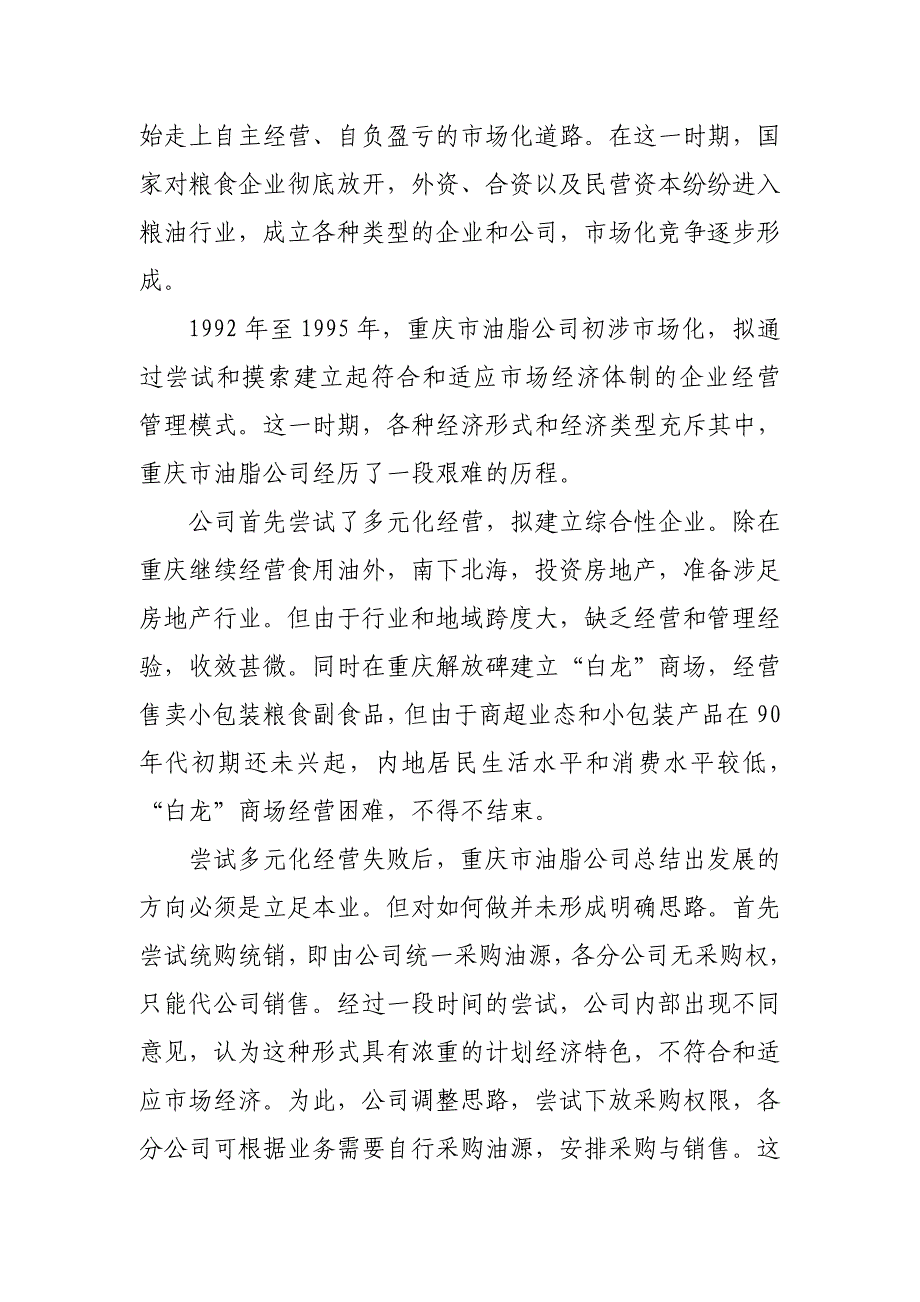 始走上自主经营、自负盈亏的市场化道路。在这一时期，国家对粮食企业彻底放开，外资、合资以及民营资本纷纷进入粮油行业，成立各种类型的企业和公司，市场化竞争逐步形成。

1992 年至 1995 年，重庆市油脂公司初涉市场化，拟通过尝试和摸索建立起符合和适应市场经济体制的企业经营管理模式。这一时期，各种经济形式和经济类型充斥其中，重庆市油脂公司经历了一段艰难的历程。

公司首先尝试了多元化经营，拟建立综合性企业。除在重庆继续经营食用油外，南下北海，投资房地产，准备涉足房地产行业。但由于行业和地域跨度大，缺乏经营和管理经验，收效甚微。同时在重庆解放碑建立“白龙”商场，经营售卖小包装粮食副食品，但由于商超业态和小包装产品在 90 年代初期还未兴起，内地居民生活水平和消费水平较低，“白龙”商场经营困难，不得不结束。

尝试多元化经营失败后，重庆市油脂公司总结出发展的方向必须是立足本业。但对如何做并未形成明确思路。首先尝试统购统销，即由公司统一采购油源，各分公司无采购权，只能代公司销售。经过一段时间的尝试，公司内部出现不同意见，认为这种形式具有浓重的计划经济特色，不符合和适应市场经济。为此，公司调整思路，尝试下放采购权限，各分公司可根据业务需要自行采购油源，安排采购与销售。这